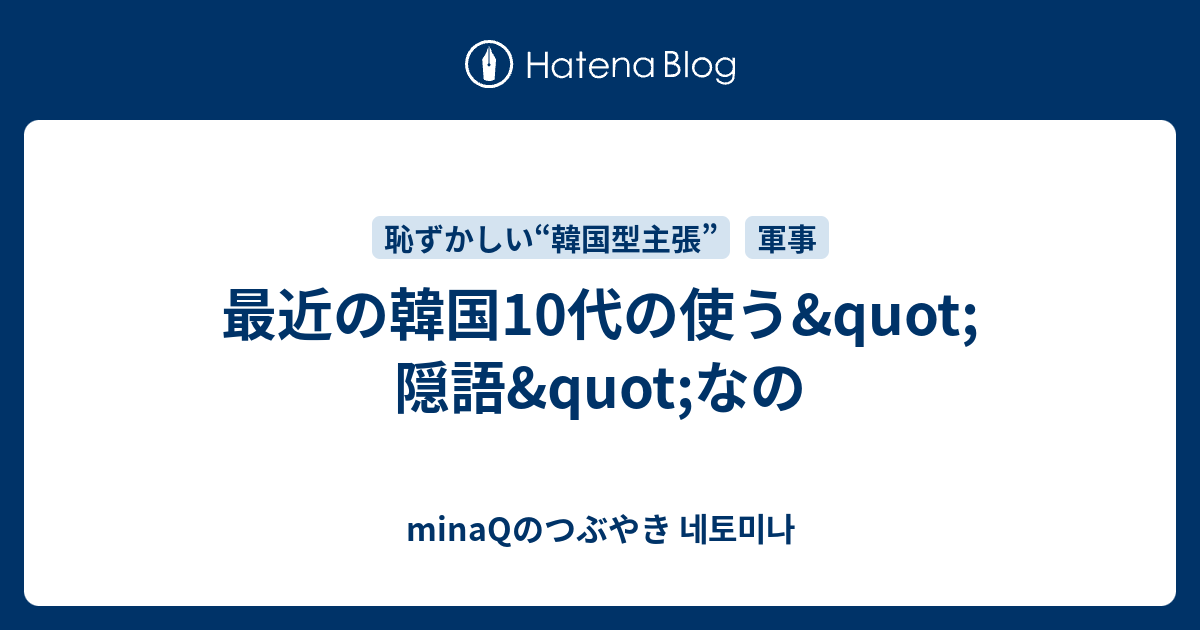 Hatena Blog

恥ずかしい“韓国型主張”

軍事

最近の韓国10代の使う&quot;隠語&quot;なの

minaQのつぶやき 네토미나